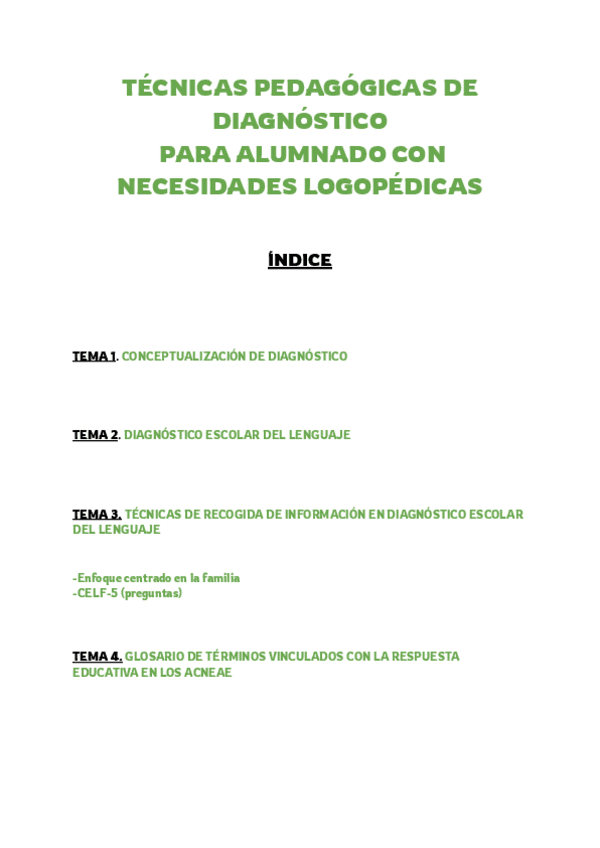 TÉCNICAS PEDAGÓGICAS DE DIAGNÓSTICO PARA ALUMNADO CON NECESIDADES LOGOPÉDICAS

ÍNDICE

TEMA 1. CONCEPTUALIZACIÓN DE DIAGNÓSTICO

TEMA 2. DIAGNÓSTICO ESCOLAR DEL LENGUAJE

TEMA 3. TÉCNICAS DE RECOGIDA DE INFORMACIÓN EN DIAGNÓSTICO ESCOLAR DEL LENGUAJE

-Enfoque centrado en la familia
-CELF-5 (preguntas)

TEMA 4. GLOSARIO DE TÉRMINOS VINCULADOS CON LA RESPUESTA EDUCATIVA EN LOS ACNEAE